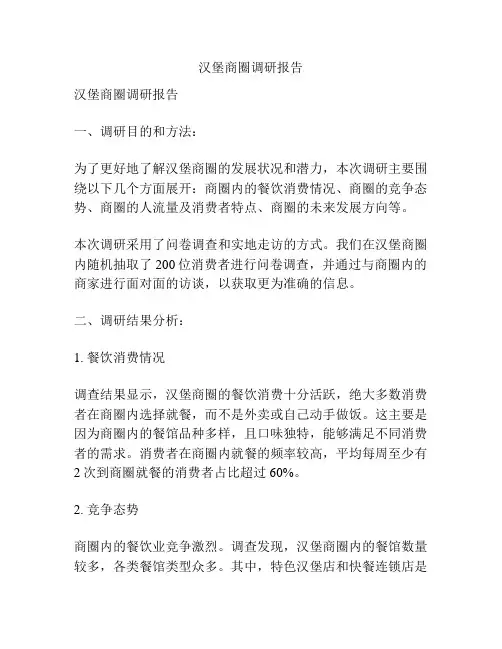 汉堡商圈调研报告

汉堡商圈调研报告

一、调研目的和方法：

为了更好地了解汉堡商圈的发展状况和潜力，本次调研主要围绕以下几个方面展开：商圈内的餐饮消费情况、商圈的竞争态势、商圈的人流量及消费者特点、商圈的未来发展方向等。

本次调研采用了问卷调查和实地走访的方式。我们在汉堡商圈内随机抽取了 200 位消费者进行问卷调查，并通过与商圈内的商家进行面对面的访谈，以获取更为准确的信息。

二、调研结果分析：

1. 餐饮消费情况

调查结果显示，汉堡商圈的餐饮消费十分活跃，绝大多数消费者在商圈内选择就餐，而不是外卖或自己动手做饭。这主要是因为商圈内的餐馆品种多样，且口味独特，能够满足不同消费者的需求。消费者在商圈内就餐的频率较高，平均每周至少有 2 次到商圈就餐的消费者占比超过 60%。

2. 竞争态势

商圈内的餐饮业竞争激烈。调查发现，汉堡商圈内的餐馆数量较多，各类餐馆类型众多。其中，特色汉堡店和快餐连锁店是